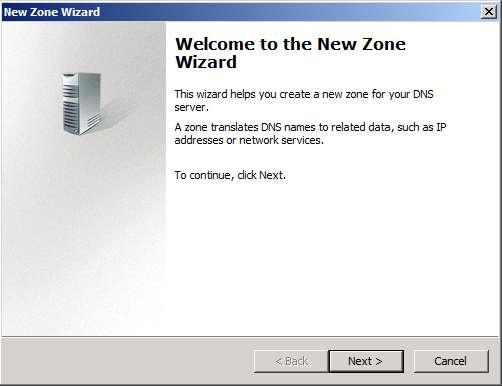 New Zone Wizard

Welcome to the New Zone Wizard

This wizard helps you create a new zone for your DNS server.

A zone translates DNS names to related data, such as IP addresses or network services.

To continue, click Next.

< Back
Next >
Cancel